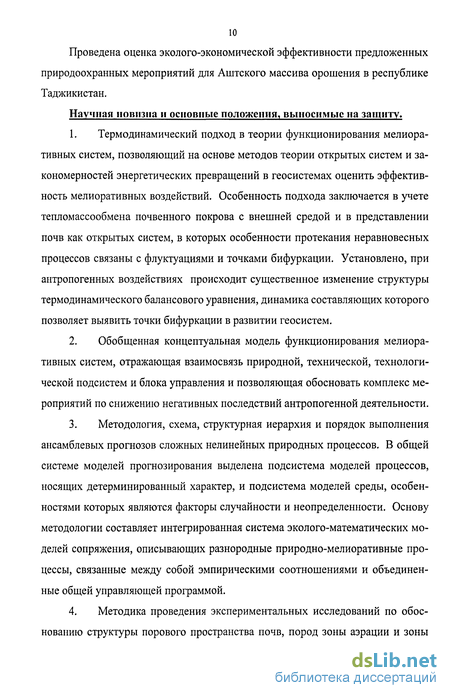 10

Проведена оценка эколого-экономической эффективности предложенных природоохранных мероприятий для Аштского массива орошения в республике Таджикистан.

Научная новизна и основные положения, выносимые на защиту.

1. Термодинамический подход в теории функционирования мелиоративных систем, позволяющий на основе методов теории открытых систем и закономерностей энергетических превращений в геосистемах оценить эффективность мелиоративных воздействий. Особенность подхода заключается в учете тепломассообмена почвенного покрова с внешней средой и в представлении почв как открытых систем, в которых особенности протекания неравновесных процессов связаны с флуктуациями и точками бифуркации. Установлено, при антропогенных воздействиях происходит существенное изменение структуры термодинамического балансового уравнения, динамика составляющих которого позволяет выявить точки бифуркации в развитии геосистем.

2. Обобщенная концептуальная модель функционирования мелиоративных систем, отражающая взаимосвязь природной, технической, технологической подсистем и блока управления и позволяющая обосновать комплекс мероприятий по снижению негативных последствий антропогенной деятельности.

3. Методология, схема, структурная иерархия и порядок выполнения ансамблевых прогнозов сложных нелинейных природных процессов. В общей системе моделей прогнозирования выделена подсистема моделей процессов, носящих детерминированный характер, и подсистема моделей среды, особенностями которых являются факторы случайности и неопределенности. Основу методологии составляет интегрированная система эколого-математических моделей сопряжения, описывающих разнородные природно-мелиоративные процессы, связанные между собой эмпирическими соотношениями и объединенные общей управляющей программой.

4. Методика проведения экспериментальных исследований по обоснованию структуры порового пространства почв, пород зоны аэрации и зоны

dsLib.net
библиотека диссертаций